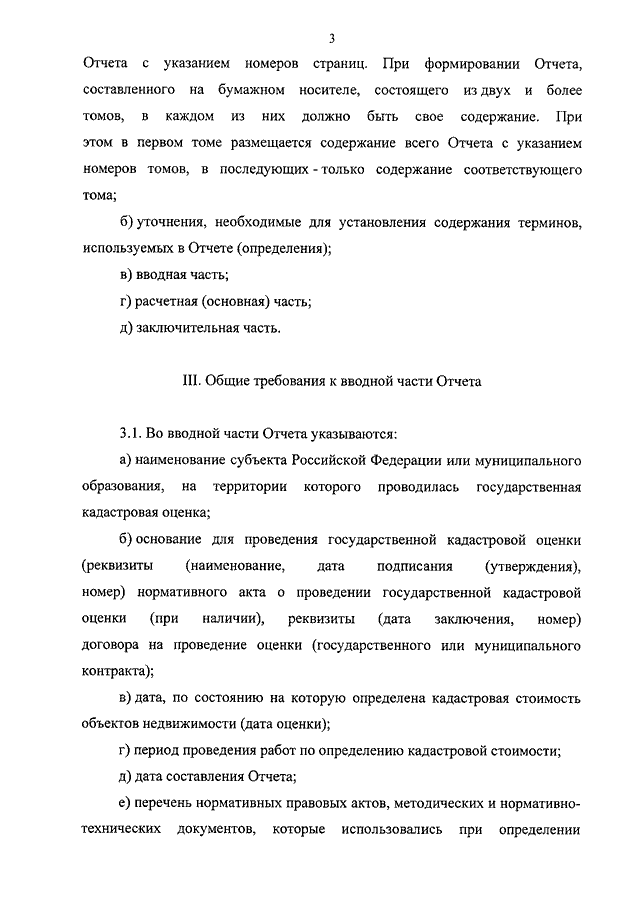 3

Отчета с указанием номеров страниц. При формировании Отчета, составленного на бумажном носителе, состоящего из двух и более томов, в каждом из них должно быть свое содержание. При этом в первом томе размещается содержание всего Отчета с указанием номеров томов, в последующих - только содержание соответствующего тома;

б) уточнения, необходимые для установления содержания терминов, используемых в Отчете (определения);

в) вводная часть;

г) расчетная (основная) часть;

д) заключительная часть.

III. Общие требования к вводной части Отчета

3.1. Во вводной части Отчета указываются:

а) наименование субъекта Российской Федерации или муниципального образования, на территории которого проводилась государственная кадастровая оценка;

б) основание для проведения государственной кадастровой оценки (реквизиты (наименование, дата подписания (утверждения), номер) нормативного акта о проведении государственной кадастровой оценки (при наличии), реквизиты (дата заключения, номер) договора на проведение оценки (государственного или муниципального контракта);

в) дата, по состоянию на которую определена кадастровая стоимость объектов недвижимости (дата оценки);

г) период проведения работ по определению кадастровой стоимости;

д) дата составления Отчета;

е) перечень нормативных правовых актов, методических и нормативно-технических документов, которые использовались при определении